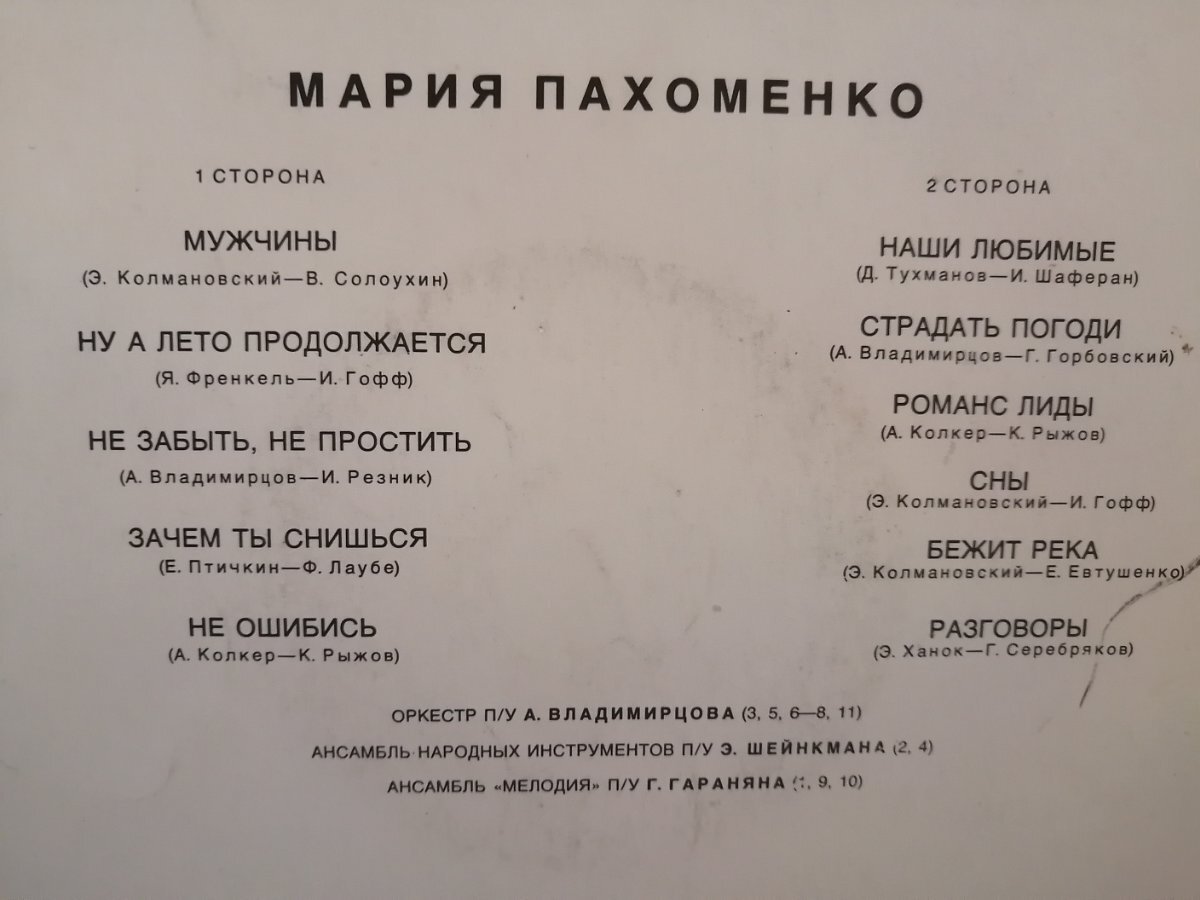 МАРИЯ ПАХОМЕНКО

1 СТОРОНА

МУЖЧИНЫ
(Э. Колмановский—В. Солоухин)

НУ А ЛЕТО ПРОДОЛЖАЕТСЯ
(Я. Френкель—И. Гофф)

НЕ ЗАБЫТЬ, НЕ ПРОСТИТЬ
(А. Владимирцов—И. Резник)

ЗАЧЕМ ТЫ СНИШЬСЯ
(Е. Птичкин—Ф. Лаубе)

НЕ ОШИБИСЬ
(А. Колкер—К. Рыжов)

2 СТОРОНА

НАШИ ЛЮБИМЫЕ
(Д. Тухманов—И. Шаферан)

СТРАДАТЬ ПОГОДИ
(А. Владимирцов—Г. Горбовский)

РОМАНС ЛИДЫ
(А. Колкер—К. Рыжов)

СНЫ
(Э. Колмановский—И. Гофф)

БЕЖИТ РЕКА
(Э. Колмановский—Е. Евтушенко)

РАЗГОВОРЫ
(Э. Ханок—Г. Серебряков)

ОРКЕСТР П/У А. ВЛАДИМИРЦОВА (3, 5, 6—8, 11)
АНСАМБЛЬ НАРОДНЫХ ИНСТРУМЕНТОВ П/У Э. ШЕЙНКМАНА (2, 4)
АНСАМБЛЬ «МЕЛОДИЯ» П/У Г. ГАРАНЯНА (1, 9, 10)